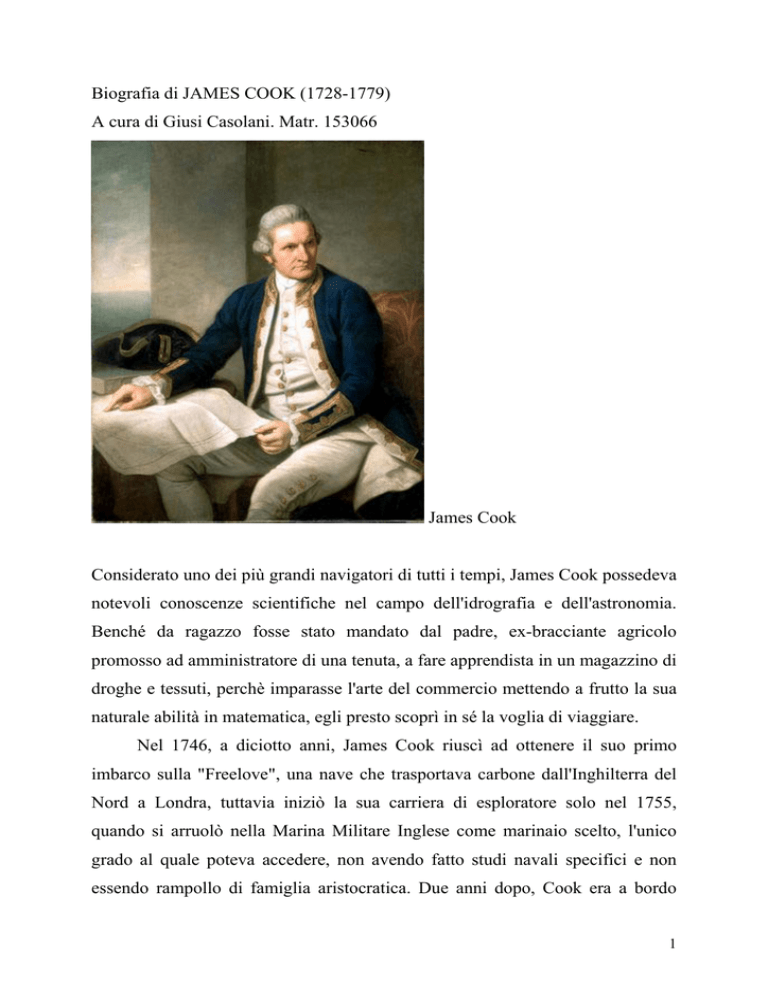 Biografia di JAMES COOK (1728-1779)
A cura di Giusi Casolani. Matr. 153066

James Cook

Considerato uno dei più grandi navigatori di tutti i tempi, James Cook possedeva notevoli conoscenze scientifiche nel campo dell'idrografia e dell'astronomia. Benché da ragazzo fosse stato mandato dal padre, ex-bracciante agricolo promosso ad amministratore di una tenuta, a fare apprendista in un magazzino di droghe e tessuti, perchè imparasse l'arte del commercio mettendo a frutto la sua naturale abilità in matematica, egli presto scoprì in sé la voglia di viaggiare.

Nel 1746, a diciotto anni, James Cook riuscì ad ottenere il suo primo imbarco sulla "Freelove", una nave che trasportava carbone dall'Inghilterra del Nord a Londra, tuttavia iniziò la sua carriera di esploratore solo nel 1755, quando si arruolò nella Marina Militare Inglese come marinaio scelto, l'unico grado al quale poteva accedere, non avendo fatto studi navali specifici e non essendo rampollo di famiglia aristocratica. Due anni dopo, Cook era a bordo

1